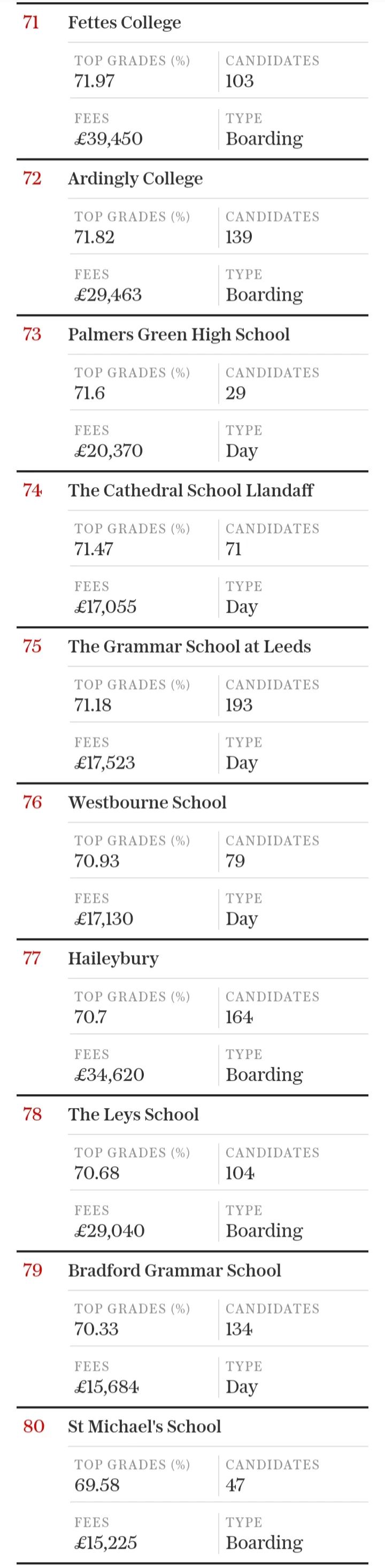 71 Fettes College

TOP GRADES (%) 71.97
CANDIDATES 103
FEES £39,450
TYPE Boarding

72 Ardingly College

TOP GRADES (%) 71.82
CANDIDATES 139
FEES £29,463
TYPE Boarding

73 Palmers Green High School

TOP GRADES (%) 71.6
CANDIDATES 29
FEES £20,370
TYPE Day

74 The Cathedral School Llandaff

TOP GRADES (%) 71.47
CANDIDATES 71
FEES £17,055
TYPE Day

75 The Grammar School at Leeds

TOP GRADES (%) 71.18
CANDIDATES 193
FEES £17,523
TYPE Day

76 Westbourne School

TOP GRADES (%) 70.93
CANDIDATES 79
FEES £17,130
TYPE Day

77 Haileybury

TOP GRADES (%) 70.7
CANDIDATES 164
FEES £34,620
TYPE Boarding

78 The Leys School

TOP GRADES (%) 70.68
CANDIDATES 104
FEES £29,040
TYPE Boarding

79 Bradford Grammar School

TOP GRADES (%) 70.33
CANDIDATES 134
FEES £15,684
TYPE Day

80 St Michael's School

TOP GRADES (%) 69.58
CANDIDATES 47
FEES £15,225
TYPE Boarding